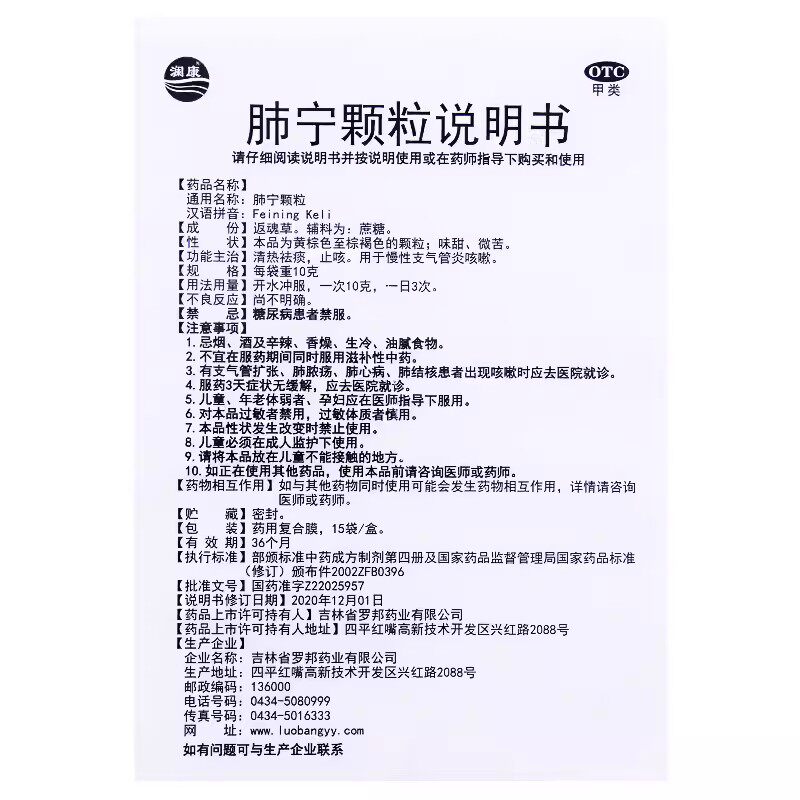 澜康

OTC
甲类

肺宁颗粒说明书

请仔细阅读说明书并按说明使用或在药师指导下购买和使用

【药品名称】
通用名称：肺宁颗粒
汉语拼音：Feining Keli
【成　　份】返魂草。辅料为：蔗糖。
【性　　状】本品为黄棕色至棕褐色的颗粒；味甜、微苦。
【功能主治】清热祛痰，止咳。用于慢性支气管炎咳嗽。
【规　　格】每袋重10克
【用法用量】开水冲服，一次10克，一日3次。
【不良反应】尚不明确。
【禁　　忌】糖尿病患者禁服。
【注意事项】
1. 忌烟、酒及辛辣、香燥、生冷、油腻食物。
2. 不宜在服药期间同时服用滋补性中药。
3. 有支气管扩张、肺脓疡、肺心病、肺结核患者出现咳嗽时应去医院就诊。
4. 服药3天症状无缓解，应去医院就诊。
5. 儿童、年老体弱者、孕妇应在医师指导下服用。
6. 对本品过敏者禁用，过敏体质者慎用。
7. 本品性状发生改变时禁止使用。
8. 儿童必须在成人监护下使用。
9. 请将本品放在儿童不能接触的地方。
10. 如正在使用其他药品，使用本品前请咨询医师或药师。
【药物相互作用】如与其他药物同时使用可能会发生药物相互作用，详情请咨询医师或药师。
【贮　　藏】密封。
【包　　装】药用复合膜，15袋/盒。
【有 效 期】36个月
【执行标准】部颁标准中药成方制剂第四册及国家药品监督管理局国家药品标准（修订）颁布件2002ZFB0396
【批准文号】国药准字Z22025957
【说明书修订日期】2020年12月01日
【药品上市许可持有人】吉林省罗邦药业有限公司
【药品上市许可持有人地址】四平红嘴高新技术开发区兴红路2088号
【生产企业】
企业名称：吉林省罗邦药业有限公司
生产地址：四平红嘴高新技术开发区兴红路2088号
邮政编码：136000
电话号码：0434-5080999
传真号码：0434-5016333
网　　址：www.luobangyy.com
如有问题可与生产企业联系